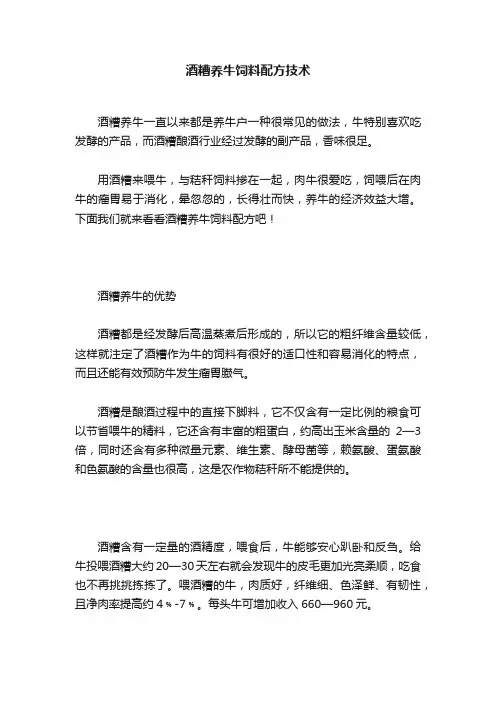 酒糟养牛饲料配方技术

酒糟养牛一直以来都是养牛户一种很常见的做法，牛特别喜欢吃发酵的产品，而酒糟酿酒行业经过发酵的副产品，香味很足。

用酒糟来喂牛，与秸秆饲料掺在一起，肉牛很爱吃，饲喂后在肉牛的瘤胃易于消化，晕忽忽的，长得壮而快，养牛的经济效益大增。下面我们就来看看酒糟养牛饲料配方吧！

酒糟养牛的优势

酒糟都是经发酵后高温蒸煮后形成的，所以它的粗纤维含量较低，这样就注定了酒糟作为牛的饲料有很好的适口性和容易消化的特点，而且还能有效预防牛发生瘤胃臌气。

酒糟是酿酒过程中的直接下脚料，它不仅含有一定比例的粮食可以节省喂牛的精料，它还含有丰富的粗蛋白，约高出玉米含量的 2—3 倍，同时还含有多种微量元素、维生素、酵母菌等，赖氨酸、蛋氨酸和色氨酸的含量也很高，这是农作物秸秆所不能提供的。

酒糟含有一定量的酒精度，喂食后，牛能够安心趴卧和反刍。给牛投喂酒糟大约 20—30 天左右就会发现牛的皮毛更加光亮柔顺，吃食也不再挑挑拣拣了。喂酒糟的牛，肉质好，纤维细、色泽鲜、有韧性，且净肉率提高约 4％-7％。每头牛可增加收入 660—960 元。